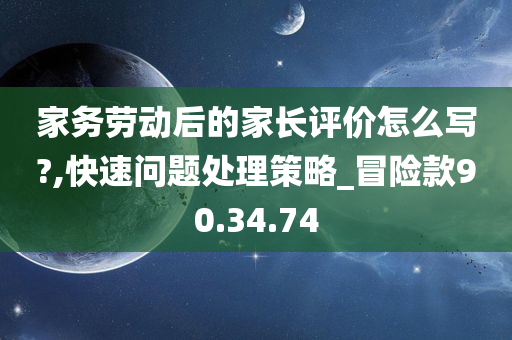 家务劳动后的家长评价怎么写?,快速问题处理策略_冒险款90.34.74